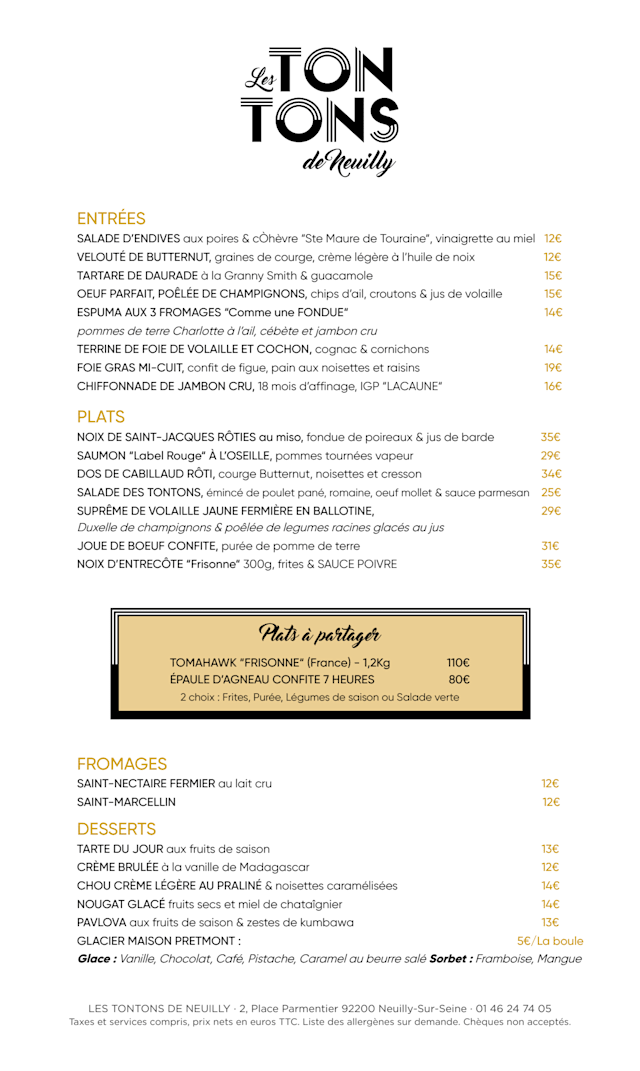 Les TON TONS de Neuilly

ENTRÉES

SALADE D'ENDIVES aux poires & cÔhèvre "Ste Maure de Touraine", vinaigrette au miel 12€
VELOUTÉ DE BUTTERNUT, graines de courge, crème légère à l'huile de noix 12€
TARTARE DE DAURADE à la Granny Smith & guacamole 15€
OEUF PARFAIT, POÊLÉE DE CHAMPIGNONS, chips d'ail, croutons & jus de volaille 15€
ESPUMA AUX 3 FROMAGES "Comme une FONDUE" 14€
pommes de terre Charlotte à l'ail, cébète et jambon cru
TERRINE DE FOIE DE VOLAILLE ET COCHON, cognac & cornichons 14€
FOIE GRAS MI-CUIT, confit de figue, pain aux noisettes et raisins 19€
CHIFFONNADE DE JAMBON CRU, 18 mois d'affinage, IGP "LACAUNE" 16€

PLATS

NOIX DE SAINT-JACQUES RÔTIES au miso, fondue de poireaux & jus de barde 35€
SAUMON "Label Rouge" À L'OSEILLE, pommes tournées vapeur 29€
DOS DE CABILLAUD RÔTI, courge Butternut, noisettes et cresson 34€
SALADE DES TONTONS, émincé de poulet pané, romaine, oeuf mollet & sauce parmesan 25€
SUPRÊME DE VOLAILLE JAUNE FERMIÈRE EN BALLOTINE, 29€
Duxelle de champignons & poêlée de legumes racines glacés au jus
JOUE DE BOEUF CONFITE, purée de pomme de terre 31€
NOIX D'ENTRECÔTE "Frisonne" 300g, frites & SAUCE POIVRE 35€

Plats à partager

TOMAHAWK "FRISONNE" (France) - 1,2Kg 110€
ÉPAULE D'AGNEAU CONFITE 7 HEURES 80€
2 choix : Frites, Purée, Légumes de saison ou Salade verte

FROMAGES

SAINT-NECTAIRE FERMIER au lait cru 12€
SAINT-MARCELLIN 12€

DESSERTS

TARTE DU JOUR aux fruits de saison 13€
CRÈME BRULÉE à la vanille de Madagascar 12€
CHOU CRÈME LÉGÈRE AU PRALINÉ & noisettes caramélisées 14€
NOUGAT GLACÉ fruits secs et miel de chataîgnier 14€
PAVLOVA aux fruits de saison & zestes de kumbawa 13€
GLACIER MAISON PRETMONT : 5€/La boule
Glace : Vanille, Chocolat, Café, Pistache, Caramel au beurre salé Sorbet : Framboise, Mangue

LES TONTONS DE NEUILLY · 2, Place Parmentier 92200 Neuilly-Sur-Seine · 01 46 24 74 05
Taxes et services compris, prix nets en euros TTC. Liste des allergènes sur demande. Chèques non acceptés.